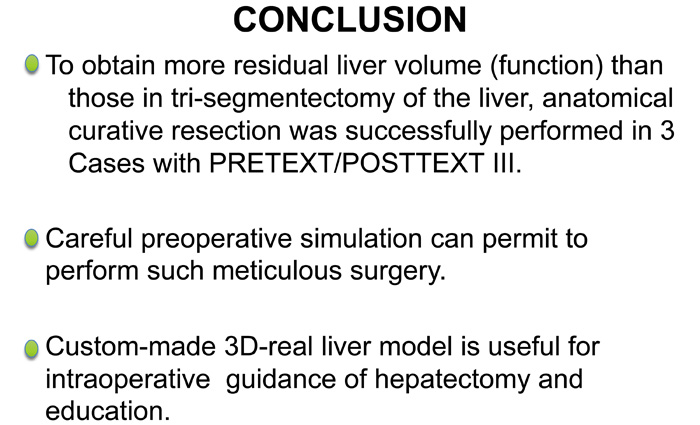 CONCLUSION

To obtain more residual liver volume (function) than those in tri-segmentectomy of the liver, anatomical curative resection was successfully performed in 3 Cases with PRETEXT/POSTTEXT III.

Careful preoperative simulation can permit to perform such meticulous surgery.

Custom-made 3D-real liver model is useful for intraoperative guidance of hepatectomy and education.